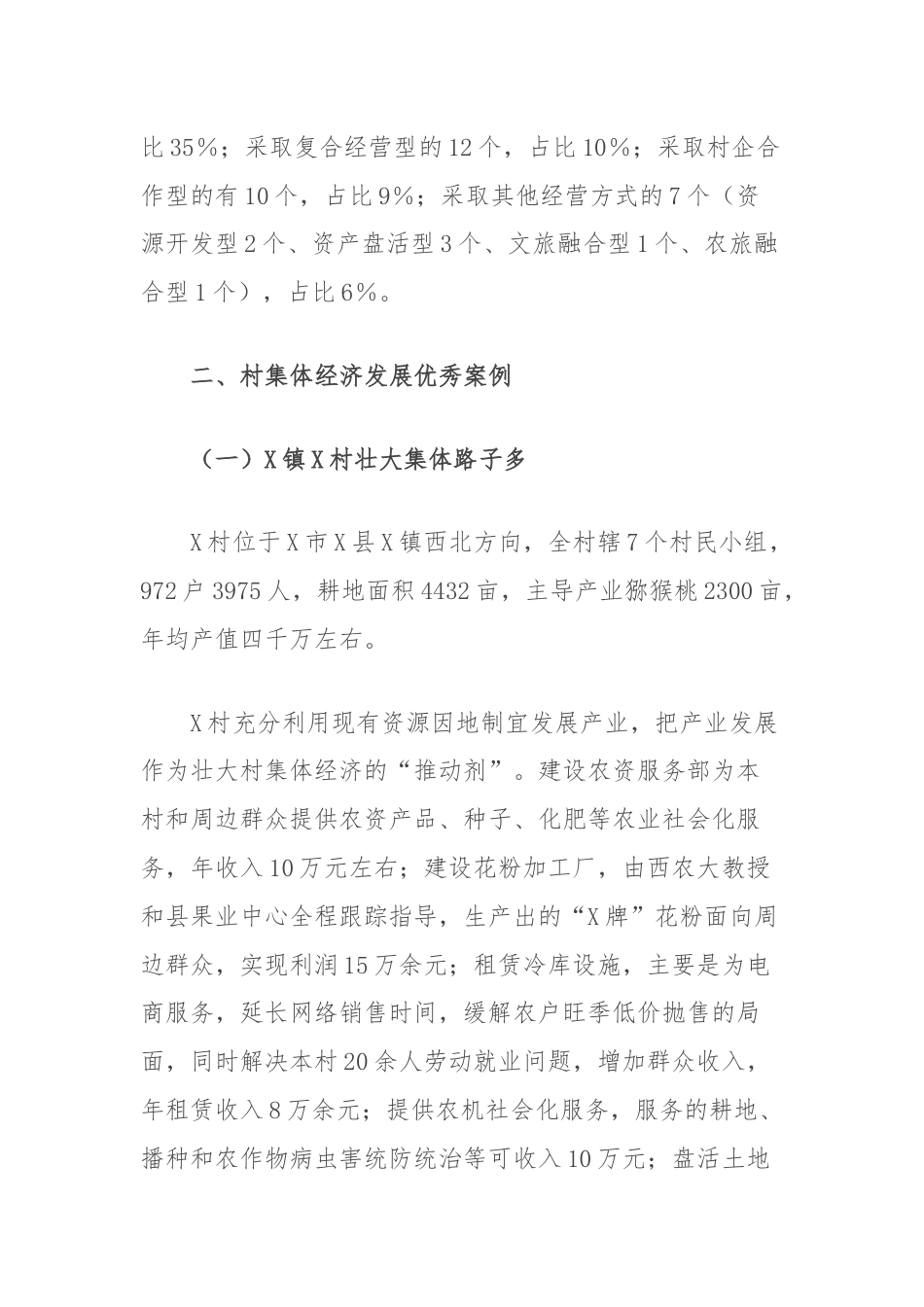 比35%；采取复合经营型的12个，占比10%；采取村企合作型的有10个，占比9%；采取其他经营方式的7个（资源开发型2个、资产盘活型3个、文旅融合型1个、农旅融合型1个），占比6%。

二、村集体经济发展优秀案例

（一）X镇X村壮大集体路子多

X村位于X市X县X镇西北方向，全村辖7个村民小组，972户3975人，耕地面积4432亩，主导产业猕猴桃2300亩，年均产值四千万左右。

X村充分利用现有资源因地制宜发展产业，把产业发展作为壮大村集体经济的“推动剂”。建设农资服务部为本村和周边群众提供农资产品、种子、化肥等农业社会化服务，年收入10万元左右；建设花粉加工厂，由西农大教授和县果业中心全程跟踪指导，生产出的“X牌”花粉面向周边群众，实现利润15万余元；租赁冷库设施，主要是为电商服务，延长网络销售时间，缓解农户旺季低价抛售的局面，同时解决本村20余人劳动就业问题，增加群众收入，年租赁收入8万余元；提供农机社会化服务，服务的耕地、播种和农作物病虫害统防统治等可收入10万元；盘活土地